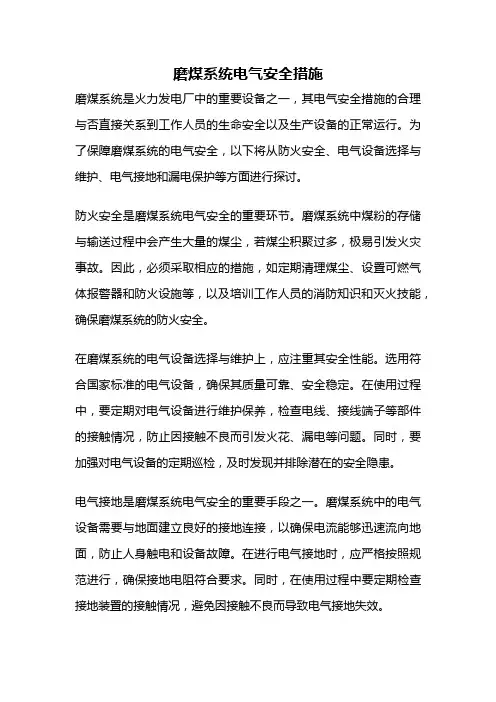 磨煤系统电气安全措施

磨煤系统是火力发电厂中的重要设备之一，其电气安全措施的合理与否直接关系到工作人员的生命安全以及生产设备的正常运行。为了保障磨煤系统的电气安全，以下将从防火安全、电气设备选择与维护、电气接地和漏电保护等方面进行探讨。

防火安全是磨煤系统电气安全的重要环节。磨煤系统中煤粉的存储与输送过程中会产生大量的煤尘，若煤尘积聚过多，极易引发火灾事故。因此，必须采取相应的措施，如定期清理煤尘、设置可燃气体报警器和防火设施等，以及培训工作人员的消防知识和灭火技能，确保磨煤系统的防火安全。

在磨煤系统的电气设备选择与维护上，应注重其安全性能。选用符合国家标准的电气设备，确保其质量可靠、安全稳定。在使用过程中，要定期对电气设备进行维护保养，检查电线、接线端子等部件的接触情况，防止因接触不良而引发火花、漏电等问题。同时，要加强对电气设备的定期巡检，及时发现并排除潜在的安全隐患。

电气接地是磨煤系统电气安全的重要手段之一。磨煤系统中的电气设备需要与地面建立良好的接地连接，以确保电流能够迅速流向地面，防止人身触电和设备故障。在进行电气接地时，应严格按照规范进行，确保接地电阻符合要求。同时，在使用过程中要定期检查接地装置的接触情况，避免因接触不良而导致电气接地失效。